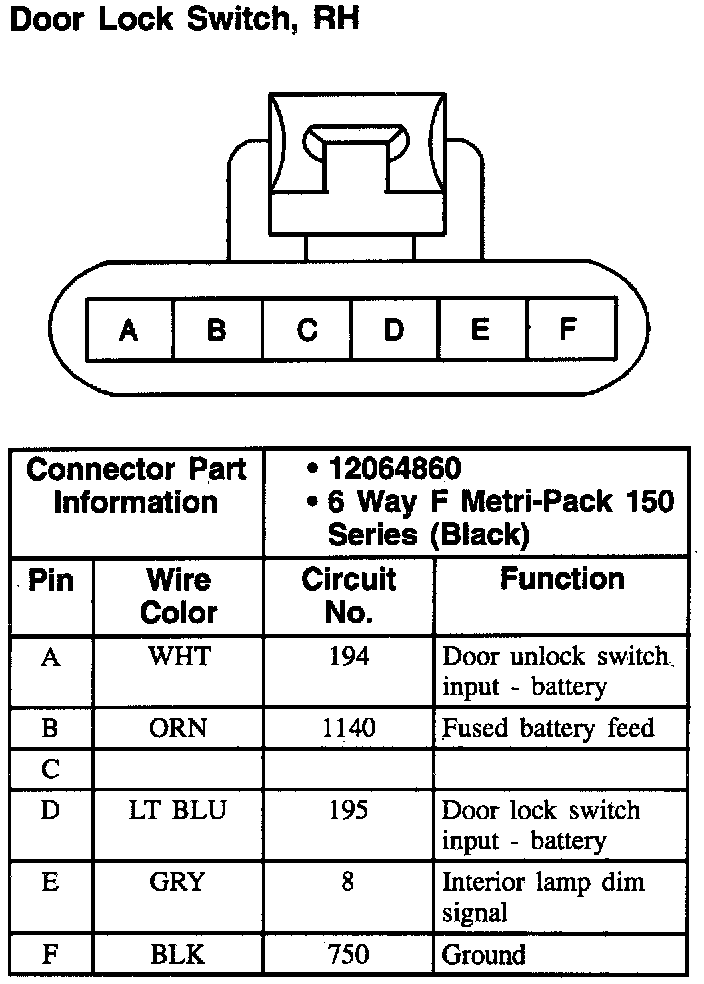 Door Lock Switch, RH

A B C D E F

| Connector Part Information | | • 12064860 • 6 Way F Metri-Pack 150 Series (Black) | |
|---|---|---|---|
| Pin | Wire Color | Circuit No. | Function |
| A | WHT | 194 | Door unlock switch input - battery |
| B | ORN | 1140 | Fused battery feed |
| C | | | |
| D | LT BLU | 195 | Door lock switch input - battery |
| E | GRY | 8 | Interior lamp dim signal |
| F | BLK | 750 | Ground |